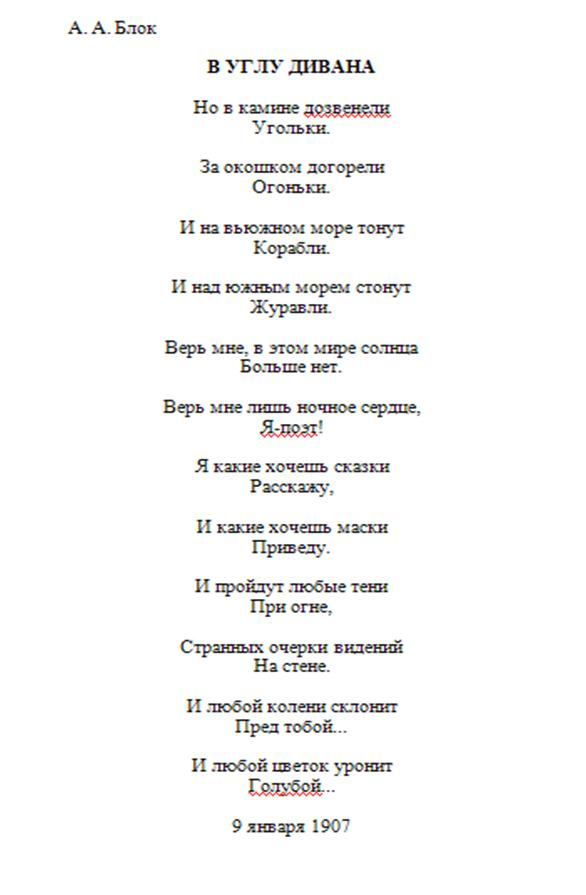 А. А. Блок

В УГЛУ ДИВАНА

Но в камине дозвенели
Угольки.

За окошком догорели
Огоньки.

И на вьюжном море тонут
Корабли.

И над южным морем стонут
Журавли.

Верь мне, в этом мире солнца
Больше нет.

Верь мне лишь ночное сердце,
Я-поэт!

Я какие хочешь сказки
Расскажу,

И какие хочешь маски
Приведу.

И пройдут любые тени
При огне,

Странных очерки видений
На стене.

И любой колени склонит
Пред тобой...

И любой цветок уронит
Голубой...

9 января 1907